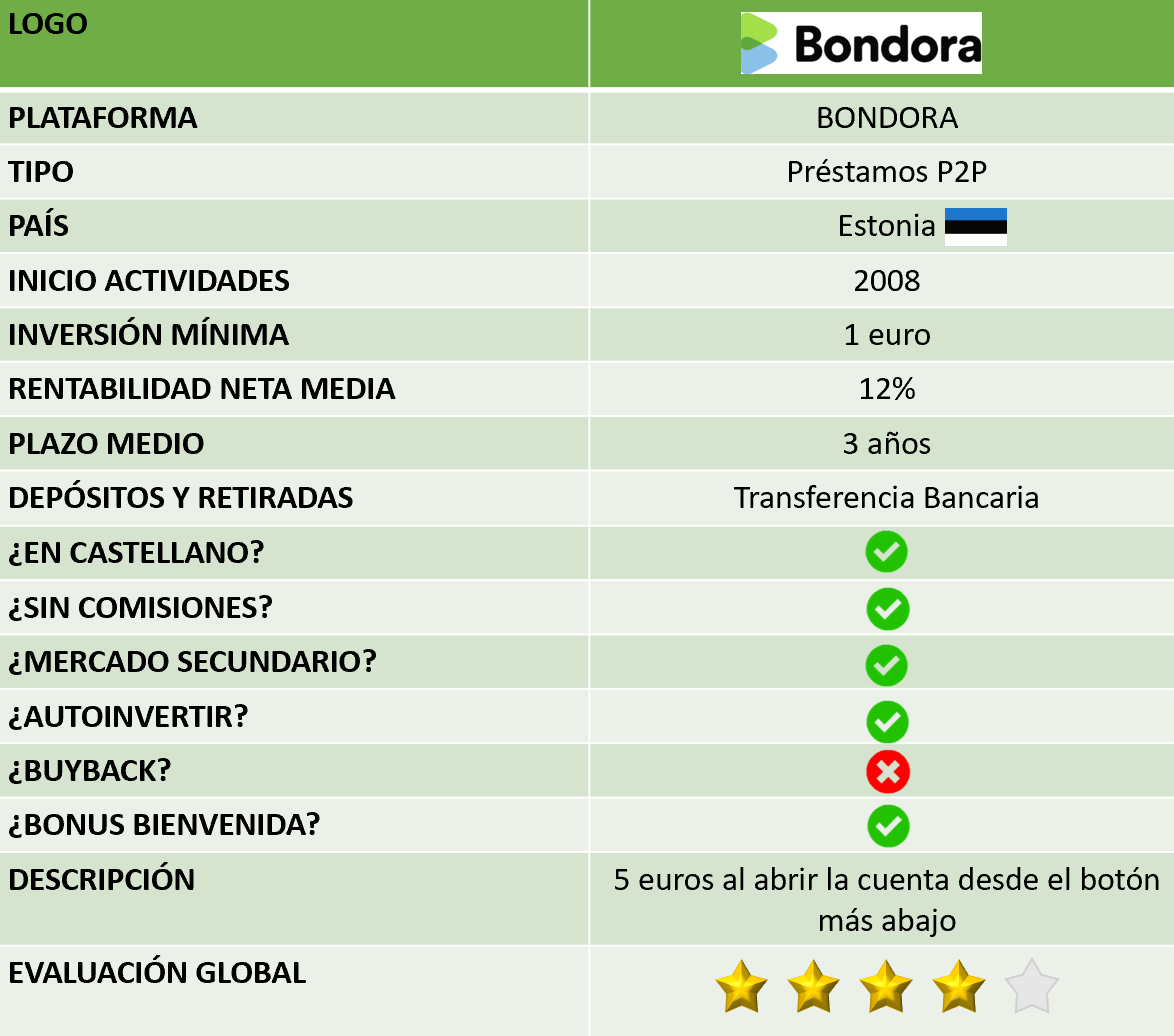 | LOGO | Bondora |
|---|---|
| PLATAFORMA | BONDORA |
| TIPO | Préstamos P2P |
| PAÍS | Estonia |
| INICIO ACTIVIDADES | 2008 |
| INVERSIÓN MÍNIMA | 1 euro |
| RENTABILIDAD NETA MEDIA | 12% |
| PLAZO MEDIO | 3 años |
| DEPÓSITOS Y RETIRADAS | Transferencia Bancaria |
| ¿EN CASTELLANO? | |
| ¿SIN COMISIONES? | |
| ¿MERCADO SECUNDARIO? | |
| ¿AUTOINVERTIR? | |
| ¿BUYBACK? | |
| ¿BONUS BIENVENIDA? | |
| DESCRIPCIÓN | 5 euros al abrir la cuenta desde el botón más abajo |
| EVALUACIÓN GLOBAL | |